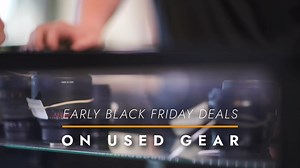 EARLY BLACK FRIDAY DEALS

ON USED GEAR